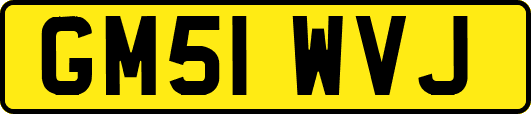 GM51 WVJ